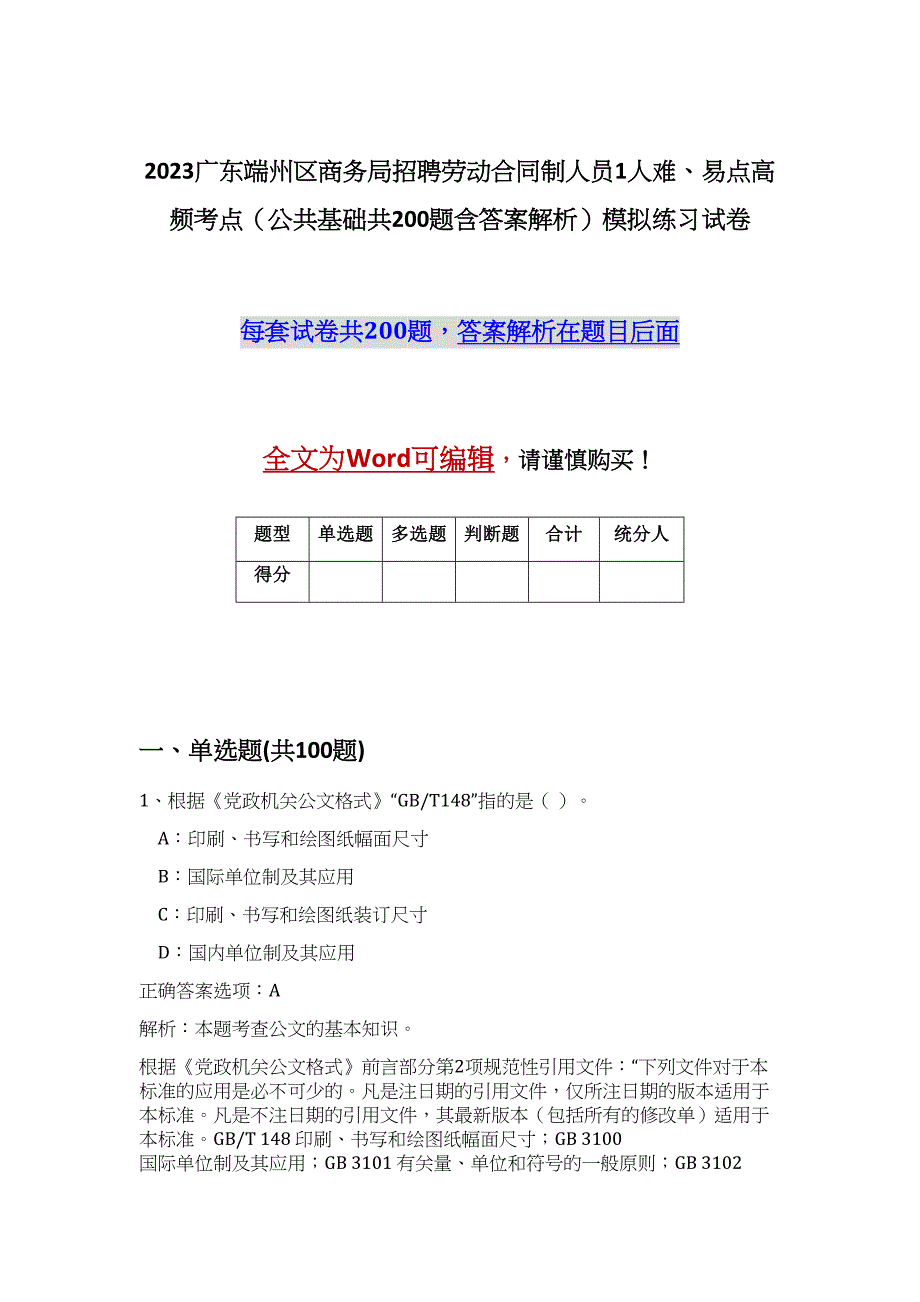 2023广东端州区商务局招聘劳动合同制人员1人难、易点高频考点（公共基础共200题含答案解析）模拟练习试卷

每套试卷共200题，答案解析在题目后面

全文为Word可编辑，请谨慎购买！

| 题型 | 单选题 | 多选题 | 判断题 | 合计 | 统分人 |
|---|---|---|---|---|---|
| 得分 | | | | | |

一、单选题(共100题)

1、根据《党政机关公文格式》“GB/T148”指的是（ ）。

A：印刷、书写和绘图纸幅面尺寸

B：国际单位制及其应用

C：印刷、书写和绘图纸装订尺寸

D：国内单位制及其应用

正确答案选项：A

解析：本题考查公文的基本知识。

根据《党政机关公文格式》前言部分第2项规范性引用文件：“下列文件对于本标准的应用是必不可少的。凡是注日期的引用文件，仅所注日期的版本适用于本标准。凡是不注日期的引用文件，其最新版本（包括所有的修改单）适用于本标准。GB/T 148 印刷、书写和绘图纸幅面尺寸；GB 3100 国际单位制及其应用；GB 3101 有关量、单位和符号的一般原则；GB 3102